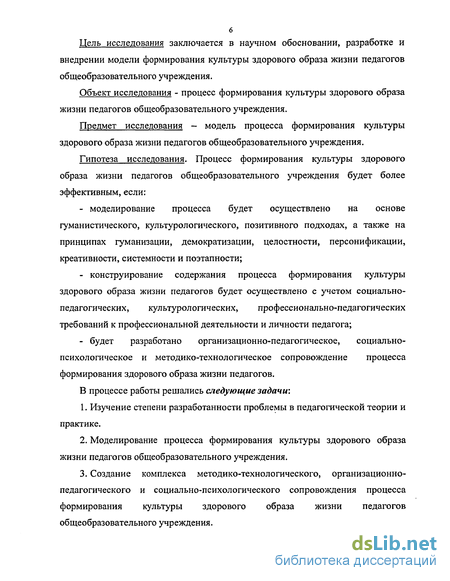 6

Цель исследования заключается в научном обосновании, разработке и внедрении модели формирования культуры здорового образа жизни педагогов общеобразовательного учреждения.

Объект исследования - процесс формирования культуры здорового образа жизни педагогов общеобразовательного учреждения.

Предмет исследования – модель процесса формирования культуры здорового образа жизни педагогов общеобразовательного учреждения.

Гипотеза исследования. Процесс формирования культуры здорового образа жизни педагогов общеобразовательного учреждения будет более эффективным, если:

- моделирование процесса будет осуществлено на основе гуманистического, культурологического, позитивного подходах, а также на принципах гуманизации, демократизации, целостности, персонификации, креативности, системности и поэтапности;

- конструирование содержания процесса формирования культуры здорового образа жизни педагогов будет осуществлено с учетом социально-педагогических, культурологических, профессионально-педагогических требований к профессиональной деятельности и личности педагога;

- будет разработано организационно-педагогическое, социально-психологическое и методико-технологическое сопровождение процесса формирования здорового образа жизни педагогов.

В процессе работы решались следующие задачи:

1. Изучение степени разработанности проблемы в педагогической теории и практике.

2. Моделирование процесса формирования культуры здорового образа жизни педагогов общеобразовательного учреждения.

3. Создание комплекса методико-технологического, организационно-педагогического и социально-психологического сопровождения процесса формирования культуры здорового образа жизни педагогов общеобразовательного учреждения.

dsLib.net
библиотека диссертаций